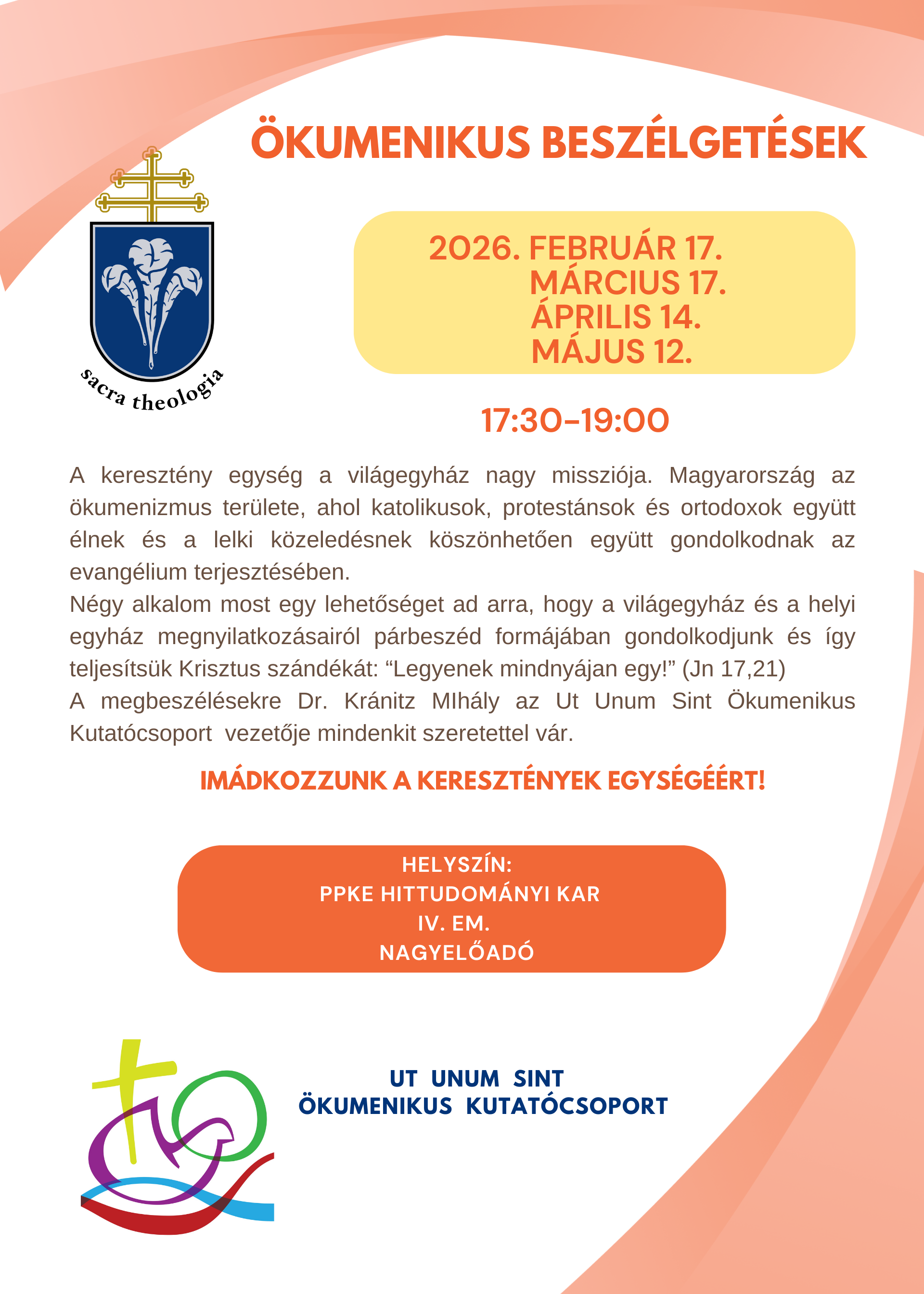 ÖKUMENIKUS BESZÉLGETÉSEK

sacra theologia

2026. FEBRUÁR 17.
MÁRCIUS 17.
ÁPRILIS 14.
MÁJUS 12.

17:30-19:00

A keresztény egység a világegyház nagy missziója. Magyarország az ökumenizmus területe, ahol katolikusok, protestánsok és ortodoxok együtt élnek és a lelki közeledésnek köszönhetően együtt gondolkodnak az evangélium terjesztésében.
Négy alkalom most egy lehetőséget ad arra, hogy a világegyház és a helyi egyház megnyilatkozásairól párbeszéd formájában gondolkodjunk és így teljesítsük Krisztus szándékát: “Legyenek mindnyájan egy!” (Jn 17,21)
A megbeszélésekre Dr. Kránitz MIhály az Ut Unum Sint Ökumenikus Kutatócsoport vezetője mindenkit szeretettel vár.

IMÁDKOZZUNK A KERESZTÉNYEK EGYSÉGÉÉRT!

HELYSZÍN:
PPKE HITTUDOMÁNYI KAR
IV. EM.
NAGYELŐADÓ

UT UNUM SINT
ÖKUMENIKUS KUTATÓCSOPORT